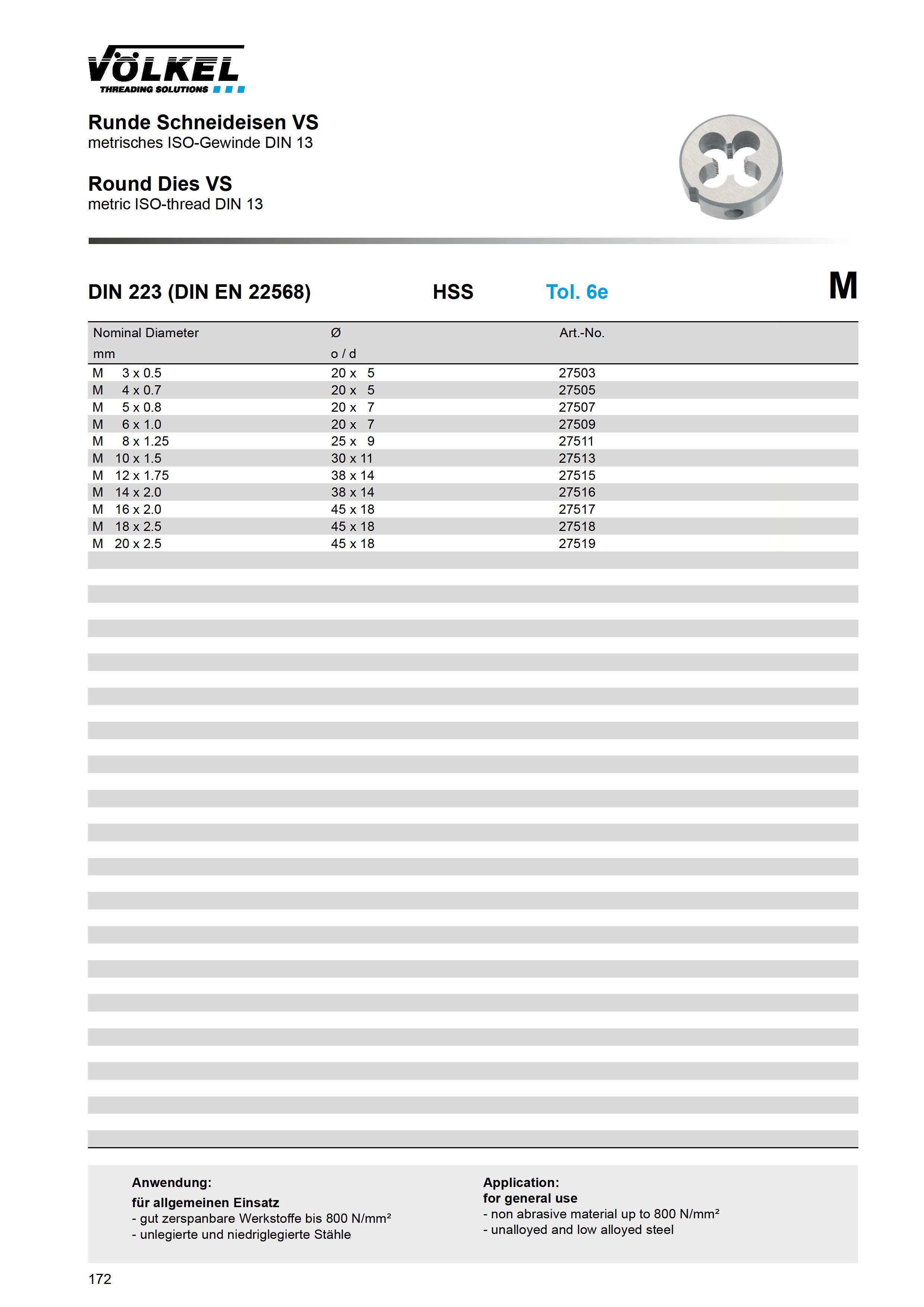 VÖLKEL
THREADING SOLUTIONS

Runde Schneideisen VS
metrisches ISO-Gewinde DIN 13

Round Dies VS
metric ISO-thread DIN 13

DIN 223 (DIN EN 22568) HSS Tol. 6e M

| Nominal Diameter mm | Ø o / d | Art.-No. |
|---|---|---|
| M 3 x 0.5 | 20 x 5 | 27503 |
| M 4 x 0.7 | 20 x 5 | 27505 |
| M 5 x 0.8 | 20 x 7 | 27507 |
| M 6 x 1.0 | 20 x 7 | 27509 |
| M 8 x 1.25 | 25 x 9 | 27511 |
| M 10 x 1.5 | 30 x 11 | 27513 |
| M 12 x 1.75 | 38 x 14 | 27515 |
| M 14 x 2.0 | 38 x 14 | 27516 |
| M 16 x 2.0 | 45 x 18 | 27517 |
| M 18 x 2.5 | 45 x 18 | 27518 |
| M 20 x 2.5 | 45 x 18 | 27519 |

Anwendung:
für allgemeinen Einsatz
- gut zerspanbare Werkstoffe bis 800 N/mm²
- unlegierte und niedriglegierte Stähle

Application:
for general use
- non abrasive material up to 800 N/mm²
- unalloyed and low alloyed steel

172